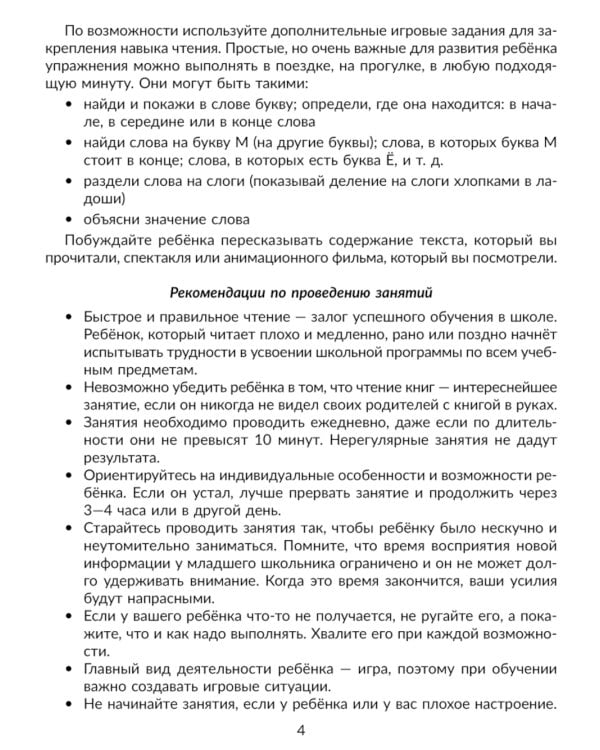 По возможности используйте дополнительные игровые задания для закрепления навыка чтения. Простые, но очень важные для развития ребёнка упражнения можно выполнять в поездке, на прогулке, в любую подходящую минуту. Они могут быть такими:

• найди и покажи в слове букву; определи, где она находится: в начале, в середине или в конце слова
• найди слова на букву М (на другие буквы); слова, в которых буква М стоит в конце; слова, в которых есть буква Ё, и т. д.
• раздели слова на слоги (показывай деление на слоги хлопками в ладоши)
• объясни значение слова

Побуждайте ребёнка пересказывать содержание текста, который вы прочитали, спектакля или анимационного фильма, который вы посмотрели.

Рекомендации по проведению занятий

• Быстрое и правильное чтение — залог успешного обучения в школе. Ребёнок, который читает плохо и медленно, рано или поздно начнёт испытывать трудности в усвоении школьной программы по всем учебным предметам.
• Невозможно убедить ребёнка в том, что чтение книг — интереснейшее занятие, если он никогда не видел своих родителей с книгой в руках.
• Занятия необходимо проводить ежедневно, даже если по длительности они не превысят 10 минут. Нерегулярные занятия не дадут результата.
• Ориентируйтесь на индивидуальные особенности и возможности ребёнка. Если он устал, лучше прервать занятие и продолжить через 3—4 часа или в другой день.
• Старайтесь проводить занятия так, чтобы ребёнку было нескучно и неутомительно заниматься. Помните, что время восприятия новой информации у младшего школьника ограничено и он не может долго удерживать внимание. Когда это время закончится, ваши усилия будут напрасными.
• Если у вашего ребёнка что-то не получается, не ругайте его, а покажите, что и как надо выполнять. Хвалите его при каждой возможности.
• Главный вид деятельности ребёнка — игра, поэтому при обучении важно создавать игровые ситуации.
• Не начинайте занятия, если у ребёнка или у вас плохое настроение.

4